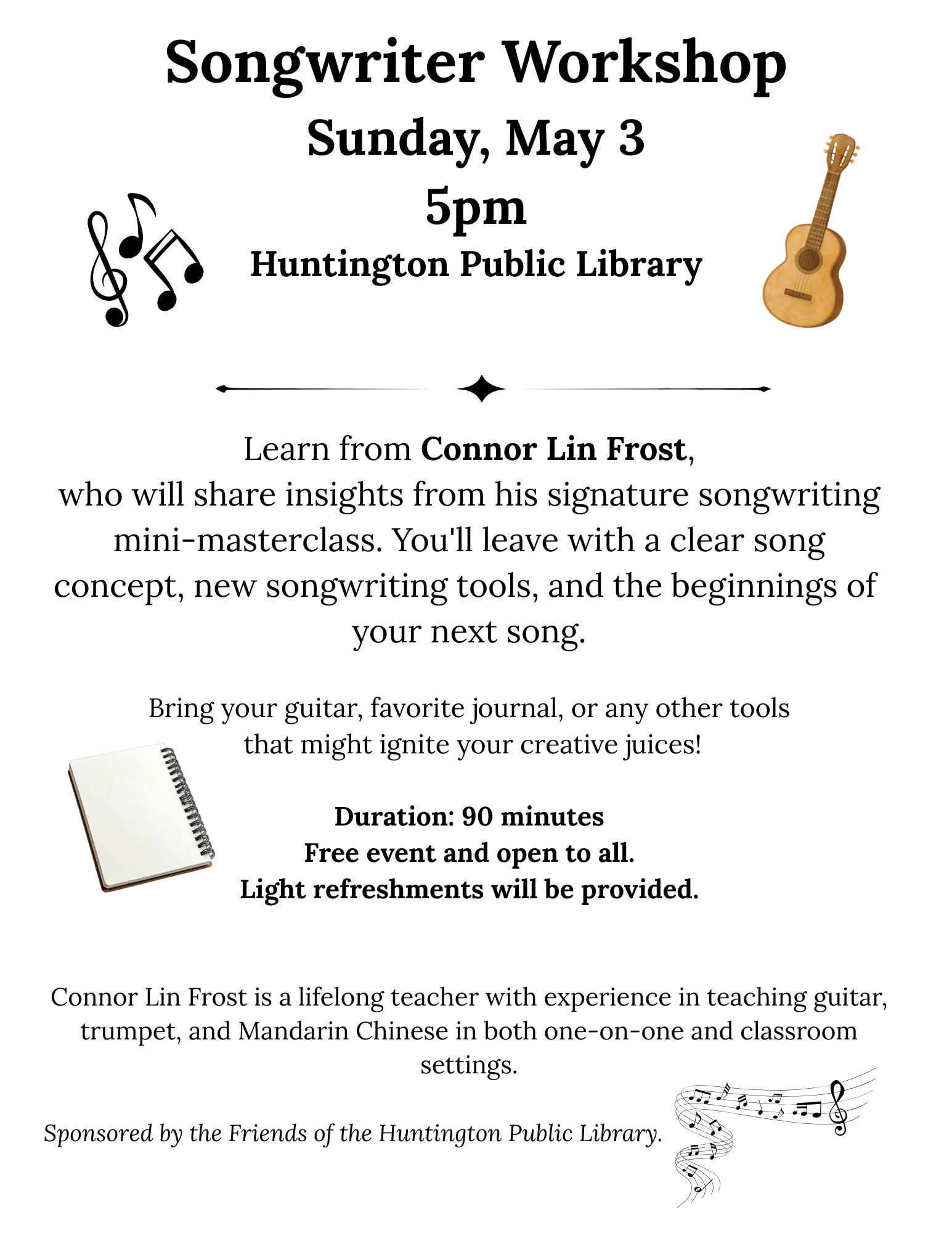 Songwriter Workshop
Sunday, May 3
5pm
Huntington Public Library

Learn from Connor Lin Frost, who will share insights from his signature songwriting mini-masterclass. You'll leave with a clear song concept, new songwriting tools, and the beginnings of your next song.

Bring your guitar, favorite journal, or any other tools that might ignite your creative juices!

Duration: 90 minutes
Free event and open to all.
Light refreshments will be provided.

Connor Lin Frost is a lifelong teacher with experience in teaching guitar, trumpet, and Mandarin Chinese in both one-on-one and classroom settings.

Sponsored by the Friends of the Huntington Public Library.